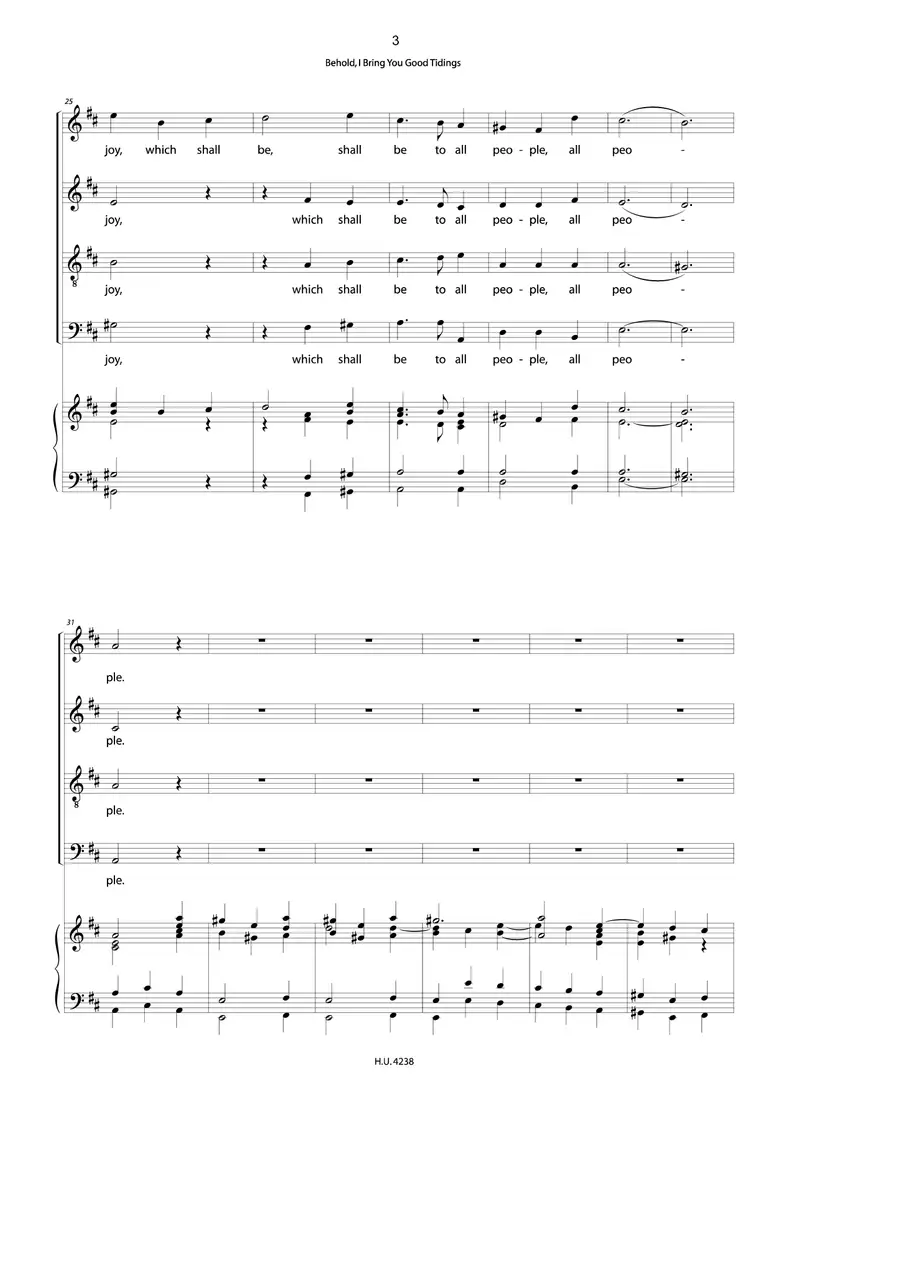 3

Behold, I Bring You Good Tidings

25

joy, which shall be, shall be to all peo - ple, all peo -

joy, which shall be to all peo - ple, all peo -

joy, which shall be to all peo - ple, all peo -

joy, which shall be to all peo - ple, all peo -

31

ple.

ple.

ple.

ple.

H.U. 4238